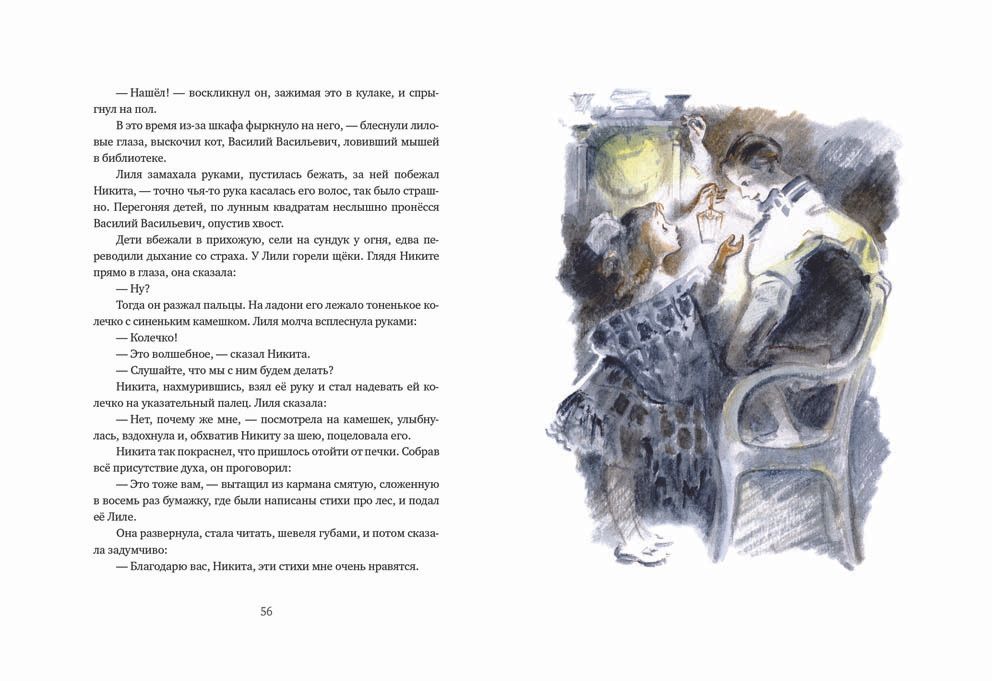 — Нашёл! — воскликнул он, зажимая это в кулаке, и спрыгнул на пол.

В это время из-за шкафа фыркнуло на него, — блеснули лиловые глаза, выскочил кот, Василий Васильевич, ловивший мышей в библиотеке.

Лиля замахала руками, пустилась бежать, за ней побежал Никита, — точно чья-то рука касалась его волос, так было страшно. Перегоняя детей, по лунным квадратам неслышно пронёсся Василий Васильевич, опустив хвост.

Дети вбежали в прихожую, сели на сундук у огня, едва переводили дыхание со страха. У Лили горели щёки. Глядя Никите прямо в глаза, она сказала:

— Ну?

Тогда он разжал пальцы. На ладони его лежало тоненькое колечко с синеньким камешком. Лиля молча всплеснула руками:

— Колечко!

— Это волшебное, — сказал Никита.

— Слушайте, что мы с ним будем делать?

Никита, нахмурившись, взял её руку и стал надевать ей колечко на указательный палец. Лиля сказала:

— Нет, почему же мне, — посмотрела на камешек, улыбнулась, вздохнула и, обхватив Никиту за шею, поцеловала его.

Никита так покраснел, что пришлось отойти от печки. Собрав всё присутствие духа, он проговорил:

— Это тоже вам, — вытащил из кармана смятую, сложенную в восемь раз бумажку, где были написаны стихи про лес, и подал её Лиле.

Она развернула, стала читать, шевеля губами, и потом сказала задумчиво:

— Благодарю вас, Никита, эти стихи мне очень нравятся.

56